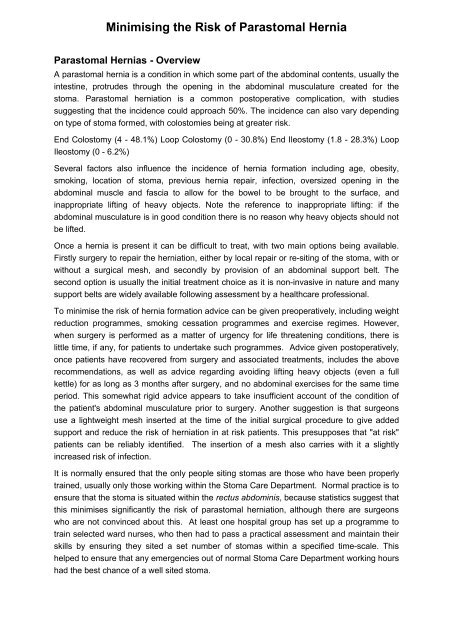 Minimising the Risk of Parastomal Hernia

Parastomal Hernias - Overview

A parastomal hernia is a condition in which some part of the abdominal contents, usually the intestine, protrudes through the opening in the abdominal musculature created for the stoma. Parastomal herniation is a common postoperative complication, with studies suggesting that the incidence could approach 50%. The incidence can also vary depending on type of stoma formed, with colostomies being at greater risk.

End Colostomy (4 - 48.1%) Loop Colostomy (0 - 30.8%) End Ileostomy (1.8 - 28.3%) Loop Ileostomy (0 - 6.2%)

Several factors also influence the incidence of hernia formation including age, obesity, smoking, location of stoma, previous hernia repair, infection, oversized opening in the abdominal muscle and fascia to allow for the bowel to be brought to the surface, and inappropriate lifting of heavy objects. Note the reference to inappropriate lifting: if the abdominal musculature is in good condition there is no reason why heavy objects should not be lifted.

Once a hernia is present it can be difficult to treat, with two main options being available. Firstly surgery to repair the herniation, either by local repair or re-siting of the stoma, with or without a surgical mesh, and secondly by provision of an abdominal support belt. The second option is usually the initial treatment choice as it is non-invasive in nature and many support belts are widely available following assessment by a healthcare professional.

To minimise the risk of hernia formation advice can be given preoperatively, including weight reduction programmes, smoking cessation programmes and exercise regimes. However, when surgery is performed as a matter of urgency for life threatening conditions, there is little time, if any, for patients to undertake such programmes. Advice given postoperatively, once patients have recovered from surgery and associated treatments, includes the above recommendations, as well as advice regarding avoiding lifting heavy objects (even a full kettle) for as long as 3 months after surgery, and no abdominal exercises for the same time period. This somewhat rigid advice appears to take insufficient account of the condition of the patient's abdominal musculature prior to surgery. Another suggestion is that surgeons use a lightweight mesh inserted at the time of the initial surgical procedure to give added support and reduce the risk of herniation in at risk patients. This presupposes that "at risk" patients can be reliably identified. The insertion of a mesh also carries with it a slightly increased risk of infection.

It is normally ensured that the only people siting stomas are those who have been properly trained, usually only those working within the Stoma Care Department. Normal practice is to ensure that the stoma is situated within the rectus abdominis, because statistics suggest that this minimises significantly the risk of parastomal herniation, although there are surgeons who are not convinced about this. At least one hospital group has set up a programme to train selected ward nurses, who then had to pass a practical assessment and maintain their skills by ensuring they sited a set number of stomas within a specified time-scale. This helped to ensure that any emergencies out of normal Stoma Care Department working hours had the best chance of a well sited stoma.